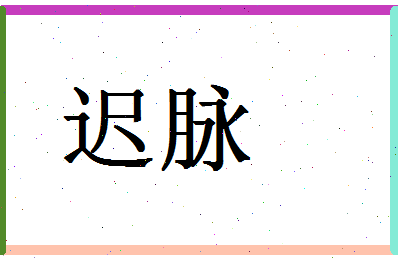 迟脉